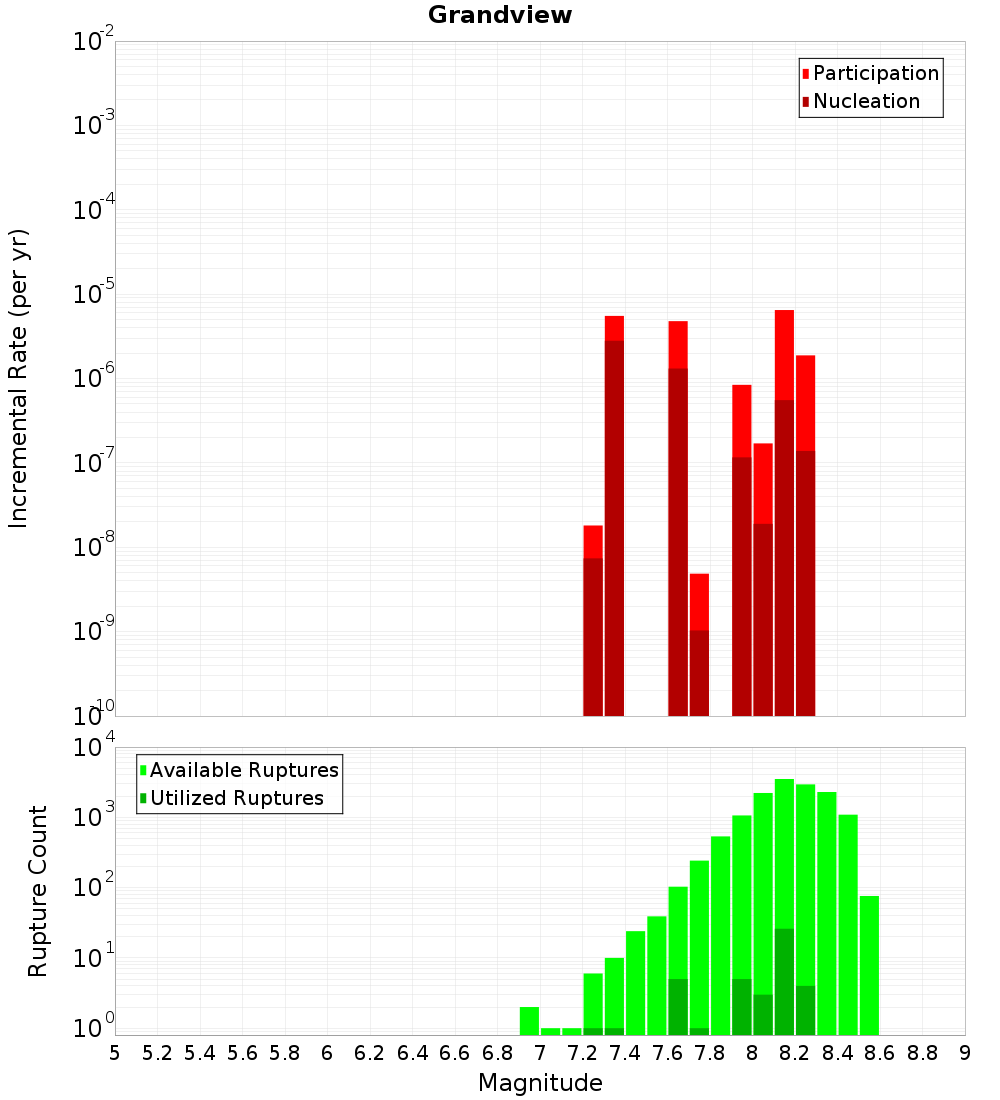 Grandview

Participation
Nucleation

Incremental Rate (per yr)

$10^{-2}$
$10^{-3}$
$10^{-4}$
$10^{-5}$
$10^{-6}$
$10^{-7}$
$10^{-8}$
$10^{-9}$
$10^{-10}$

Available Ruptures
Utilized Ruptures

Rupture Count

$10^{4}$
$10^{3}$
$10^{2}$
$10^{1}$
$10^{0}$

5 5.2 5.4 5.6 5.8 6 6.2 6.4 6.6 6.8 7 7.2 7.4 7.6 7.8 8 8.2 8.4 8.6 8.8 9

Magnitude